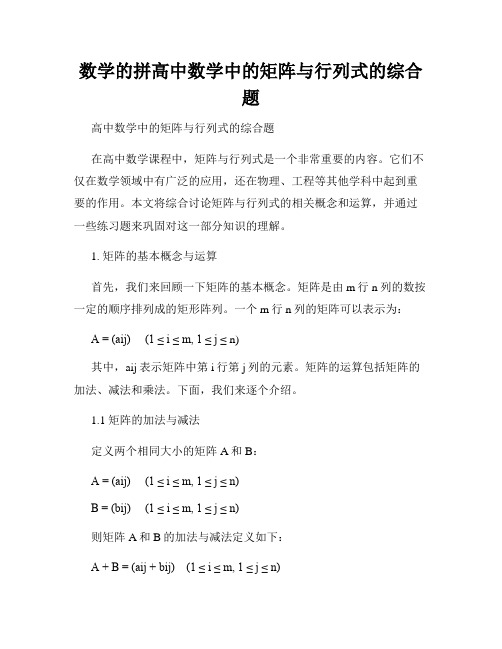 数学的拼高中数学中的矩阵与行列式的综合题

高中数学中的矩阵与行列式的综合题

在高中数学课程中，矩阵与行列式是一个非常重要的内容。它们不仅在数学领域中有广泛的应用，还在物理、工程等其他学科中起到重要的作用。本文将综合讨论矩阵与行列式的相关概念和运算，并通过一些练习题来巩固对这一部分知识的理解。

1. 矩阵的基本概念与运算

首先，我们来回顾一下矩阵的基本概念。矩阵是由 m 行 n 列的数按一定的顺序排列成的矩形阵列。一个 m 行 n 列的矩阵可以表示为：

A = (aij)　(1 ≤ i ≤ m, 1 ≤ j ≤ n)

其中，aij 表示矩阵中第 i 行第 j 列的元素。矩阵的运算包括矩阵的加法、减法和乘法。下面，我们来逐个介绍。

1.1 矩阵的加法与减法

定义两个相同大小的矩阵 A 和 B：

A = (aij)　(1 ≤ i ≤ m, 1 ≤ j ≤ n)

B = (bij)　(1 ≤ i ≤ m, 1 ≤ j ≤ n)

则矩阵 A 和 B 的加法与减法定义如下：

A + B = (aij + bij)　(1 ≤ i ≤ m, 1 ≤ j ≤ n)